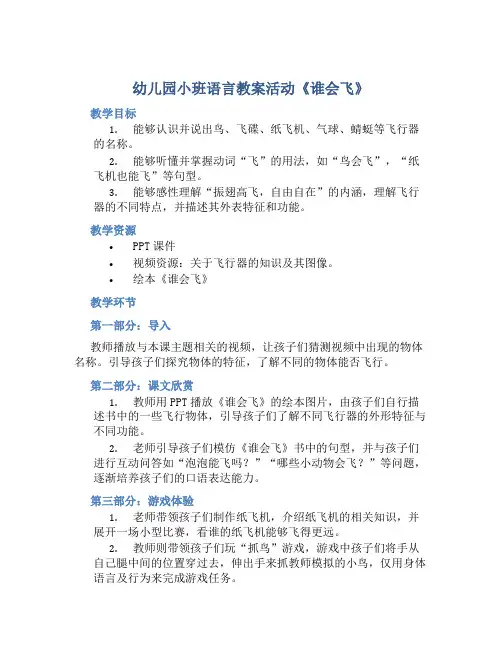 幼儿园小班语言教案活动《谁会飞》

教学目标

1. 能够认识并说出鸟、飞碟、纸飞机、气球、蜻蜓等飞行器的名称。

2. 能够听懂并掌握动词“飞”的用法，如“鸟会飞”，“纸飞机也能飞”等句型。

3. 能够感性理解“振翅高飞，自由自在”的内涵，理解飞行器的不同特点，并描述其外表特征和功能。

教学资源

• PPT 课件

• 视频资源：关于飞行器的知识及其图像。

• 绘本《谁会飞》

教学环节

第一部分：导入

教师播放与本课主题相关的视频，让孩子们猜测视频中出现的物体名称。引导孩子们探究物体的特征，了解不同的物体能否飞行。

第二部分：课文欣赏

1. 教师用 PPT 播放《谁会飞》的绘本图片，由孩子们自行描述书中的一些飞行物体，引导孩子们了解不同飞行器的外形特征与不同功能。

2. 老师引导孩子们模仿《谁会飞》书中的句型，并与孩子们进行互动问答如“泡泡能飞吗？”“哪些小动物会飞？”等问题，逐渐培养孩子们的口语表达能力。

第三部分：游戏体验

1. 老师带领孩子们制作纸飞机，介绍纸飞机的相关知识，并展开一场小型比赛，看谁的纸飞机能够飞得更远。

2. 教师则带领孩子们玩“抓鸟”游戏，游戏中孩子们将手从自己腿中间的位置穿过去，伸出手来抓教师模拟的小鸟，仅用身体语言及行为来完成游戏任务。